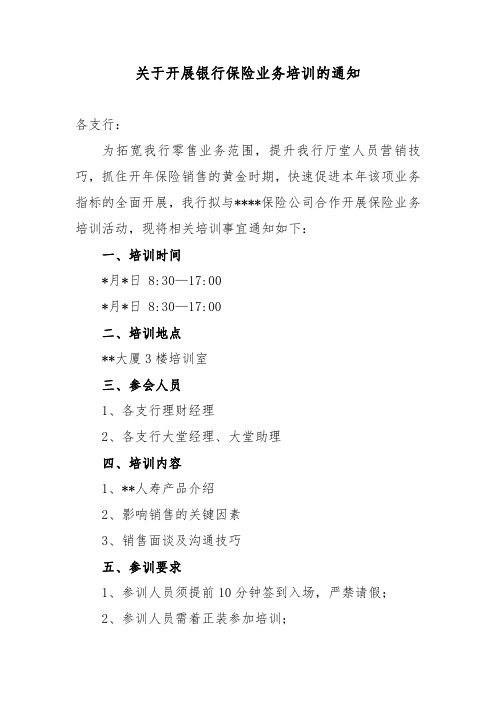 关于开展银行保险业务培训的通知

各支行：

为拓宽我行零售业务范围，提升我行厅堂人员营销技巧，抓住开年保险销售的黄金时期，快速促进本年该项业务指标的全面开展，我行拟与****保险公司合作开展保险业务培训活动，现将相关培训事宜通知如下：

一、培训时间

*月*日 8:30—17:00

*月*日 8:30—17:00

二、培训地点

**大厦 3 楼培训室

三、参会人员

1、各支行理财经理

2、各支行大堂经理、大堂助理

四、培训内容

1、**人寿产品介绍

2、影响销售的关键因素

3、销售面谈及沟通技巧

五、参训要求

1、参训人员须提前 10 分钟签到入场，严禁请假；

2、参训人员需着正装参加培训；